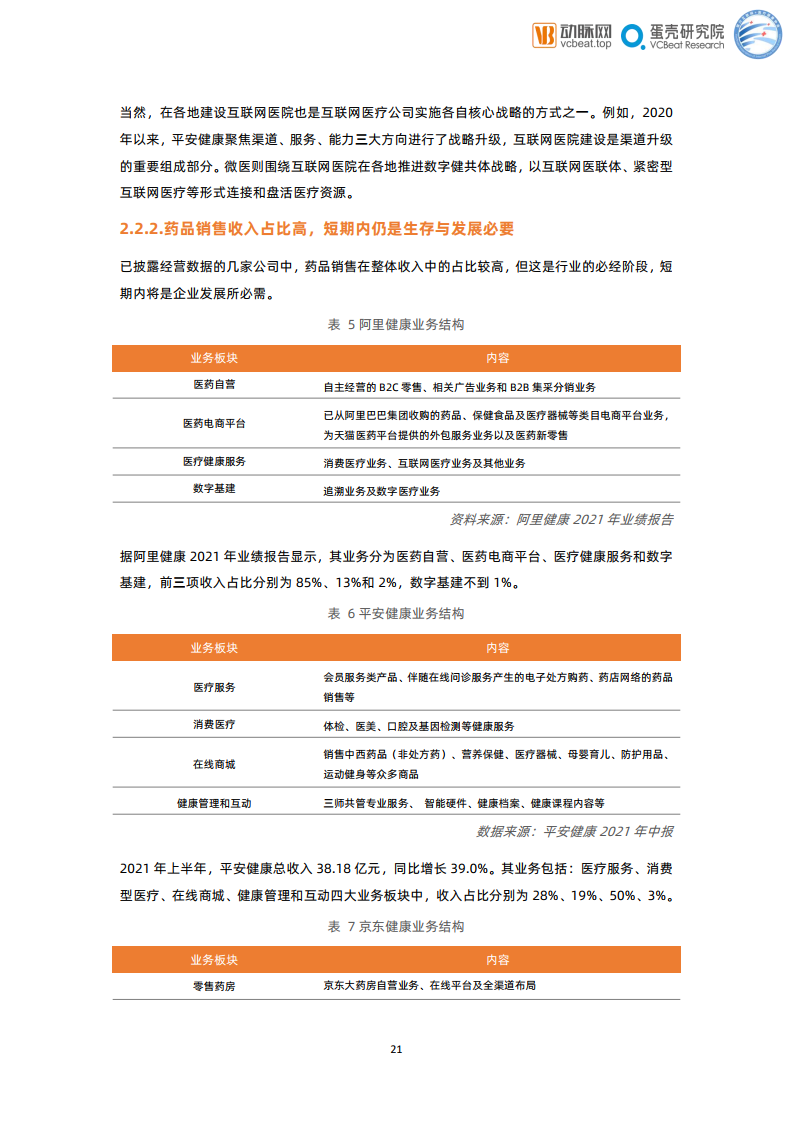 动脉网 vcbeat.top 蛋壳研究院 VCBeat Research

当然，在各地建设互联网医院也是互联网医疗公司实施各自核心战略的方式之一。例如，2020年以来，平安健康聚焦渠道、服务、能力三大方向进行了战略升级，互联网医院建设是渠道升级的重要组成部分。微医则围绕互联网医院在各地推进数字健共体战略，以互联网医联体、紧密型互联网医疗等形式连接和盘活医疗资源。

2.2.2.药品销售收入占比高，短期内仍是生存与发展必要

已披露经营数据的几家公司中，药品销售在整体收入中的占比较高，但这是行业的必经阶段，短期内将是企业发展所必需。

表 5 阿里健康业务结构

| 业务板块 | 内容 |
|---|---|
| 医药自营 | 自主经营的 B2C 零售、相关广告业务和 B2B 集采分销业务 |
| 医药电商平台 | 已从阿里巴巴集团收购的药品、保健食品及医疗器械等类目电商平台业务，为天猫医药平台提供的外包服务业务以及医药新零售 |
| 医疗健康服务 | 消费医疗业务、互联网医疗业务及其他业务 |
| 数字基建 | 追溯业务及数字医疗业务 |

资料来源：阿里健康 2021 年业绩报告

据阿里健康 2021 年业绩报告显示，其业务分为医药自营、医药电商平台、医疗健康服务和数字基建，前三项收入占比分别为 85%、13%和 2%，数字基建不到 1%。

表 6 平安健康业务结构

| 业务板块 | 内容 |
|---|---|
| 医疗服务 | 会员服务类产品、伴随在线问诊服务产生的电子处方购药、药店网络的药品销售等 |
| 消费医疗 | 体检、医美、口腔及基因检测等健康服务 |
| 在线商城 | 销售中西药品（非处方药）、营养保健、医疗器械、母婴育儿、防护用品、运动健身等众多商品 |
| 健康管理和互动 | 三师共管专业服务、 智能硬件、健康档案、健康课程内容等 |

数据来源：平安健康 2021 年中报

2021 年上半年，平安健康总收入 38.18 亿元，同比增长 39.0%。其业务包括：医疗服务、消费型医疗、在线商城、健康管理和互动四大业务板块中，收入占比分别为 28%、19%、50%、3%。

表 7 京东健康业务结构

| 业务板块 | 内容 |
|---|---|
| 零售药房 | 京东大药房自营业务、在线平台及全渠道布局 |

21